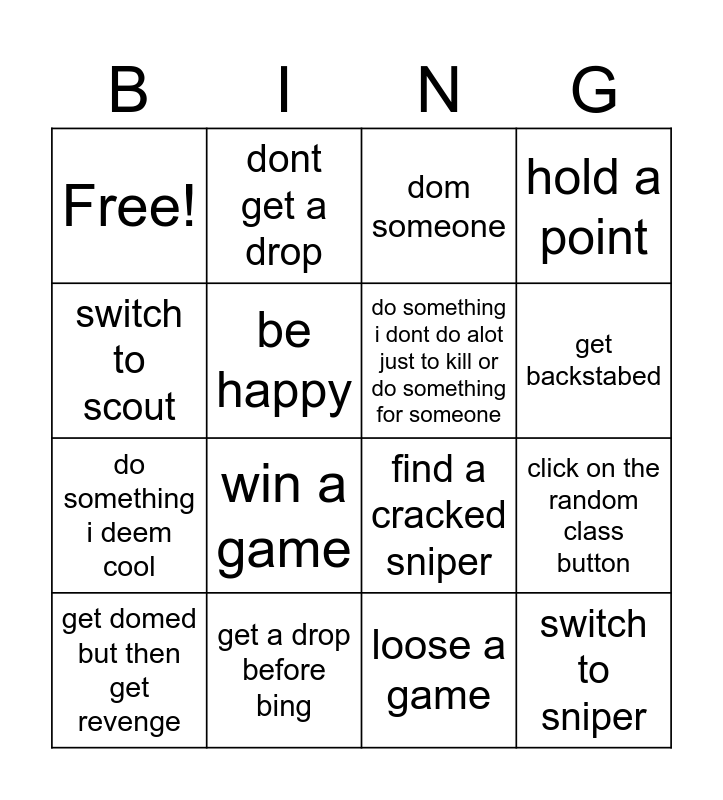 | B | I | N | G |
|---|---|---|---|
| Free! | dont get a drop | dom someone | hold a point |
| switch to scout | be happy | do something i dont do alot just to kill or do something for someone | get backstabed |
| do something i deem cool | win a game | find a cracked sniper | click on the random class button |
| get domed but then get revenge | get a drop before bing | loose a game | switch to sniper |